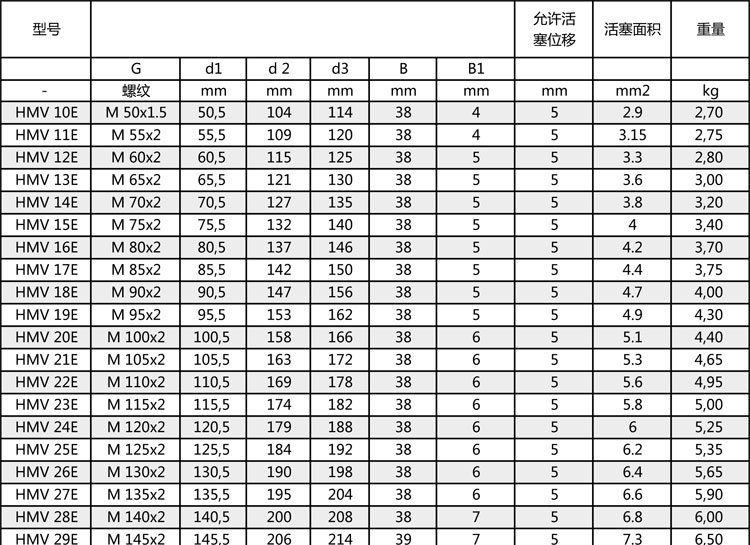 | 型号 | | | | | | | 允许活塞位移 | 活塞面积 | 重量 |
|---|---|---|---|---|---|---|---|---|---|
| | G | d1 | d 2 | d3 | B | B1 | | | |
| - | 螺纹 | mm | mm | mm | mm | mm | mm | mm2 | kg |
| HMV 10E | M 50x1.5 | 50,5 | 104 | 114 | 38 | 4 | 5 | 2.9 | 2,70 |
| HMV 11E | M 55x2 | 55,5 | 109 | 120 | 38 | 4 | 5 | 3.15 | 2,75 |
| HMV 12E | M 60x2 | 60,5 | 115 | 125 | 38 | 5 | 5 | 3.3 | 2,80 |
| HMV 13E | M 65x2 | 65,5 | 121 | 130 | 38 | 5 | 5 | 3.6 | 3,00 |
| HMV 14E | M 70x2 | 70,5 | 127 | 135 | 38 | 5 | 5 | 3.8 | 3,20 |
| HMV 15E | M 75x2 | 75,5 | 132 | 140 | 38 | 5 | 5 | 4 | 3,40 |
| HMV 16E | M 80x2 | 80,5 | 137 | 146 | 38 | 5 | 5 | 4.2 | 3,70 |
| HMV 17E | M 85x2 | 85,5 | 142 | 150 | 38 | 5 | 5 | 4.4 | 3,75 |
| HMV 18E | M 90x2 | 90,5 | 147 | 156 | 38 | 5 | 5 | 4.7 | 4,00 |
| HMV 19E | M 95x2 | 95,5 | 153 | 162 | 38 | 5 | 5 | 4.9 | 4,30 |
| HMV 20E | M 100x2 | 100,5 | 158 | 166 | 38 | 6 | 5 | 5.1 | 4,40 |
| HMV 21E | M 105x2 | 105,5 | 163 | 172 | 38 | 6 | 5 | 5.3 | 4,65 |
| HMV 22E | M 110x2 | 110,5 | 169 | 178 | 38 | 6 | 5 | 5.6 | 4,95 |
| HMV 23E | M 115x2 | 115,5 | 174 | 182 | 38 | 6 | 5 | 5.8 | 5,00 |
| HMV 24E | M 120x2 | 120,5 | 179 | 188 | 38 | 6 | 5 | 6 | 5,25 |
| HMV 25E | M 125x2 | 125,5 | 184 | 192 | 38 | 6 | 5 | 6.2 | 5,35 |
| HMV 26E | M 130x2 | 130,5 | 190 | 198 | 38 | 6 | 5 | 6.4 | 5,65 |
| HMV 27E | M 135x2 | 135,5 | 195 | 204 | 38 | 6 | 5 | 6.6 | 5,90 |
| HMV 28E | M 140x2 | 140,5 | 200 | 208 | 38 | 7 | 5 | 6.8 | 6,00 |
| HMV 29E | M 145x2 | 145,5 | 206 | 214 | 39 | 7 | 5 | 7.3 | 6,50 |